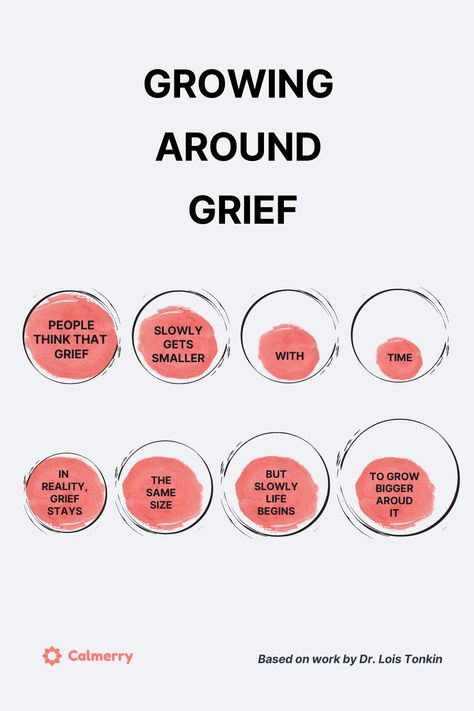 GROWING AROUND GRIEF

PEOPLE THINK THAT GRIEF

SLOWLY GETS SMALLER

WITH

TIME

IN REALITY, GRIEF STAYS

THE SAME SIZE

BUT SLOWLY LIFE BEGINS

TO GROW BIGGER AROUD IT

Calmerry

Based on work by Dr. Lois Tonkin